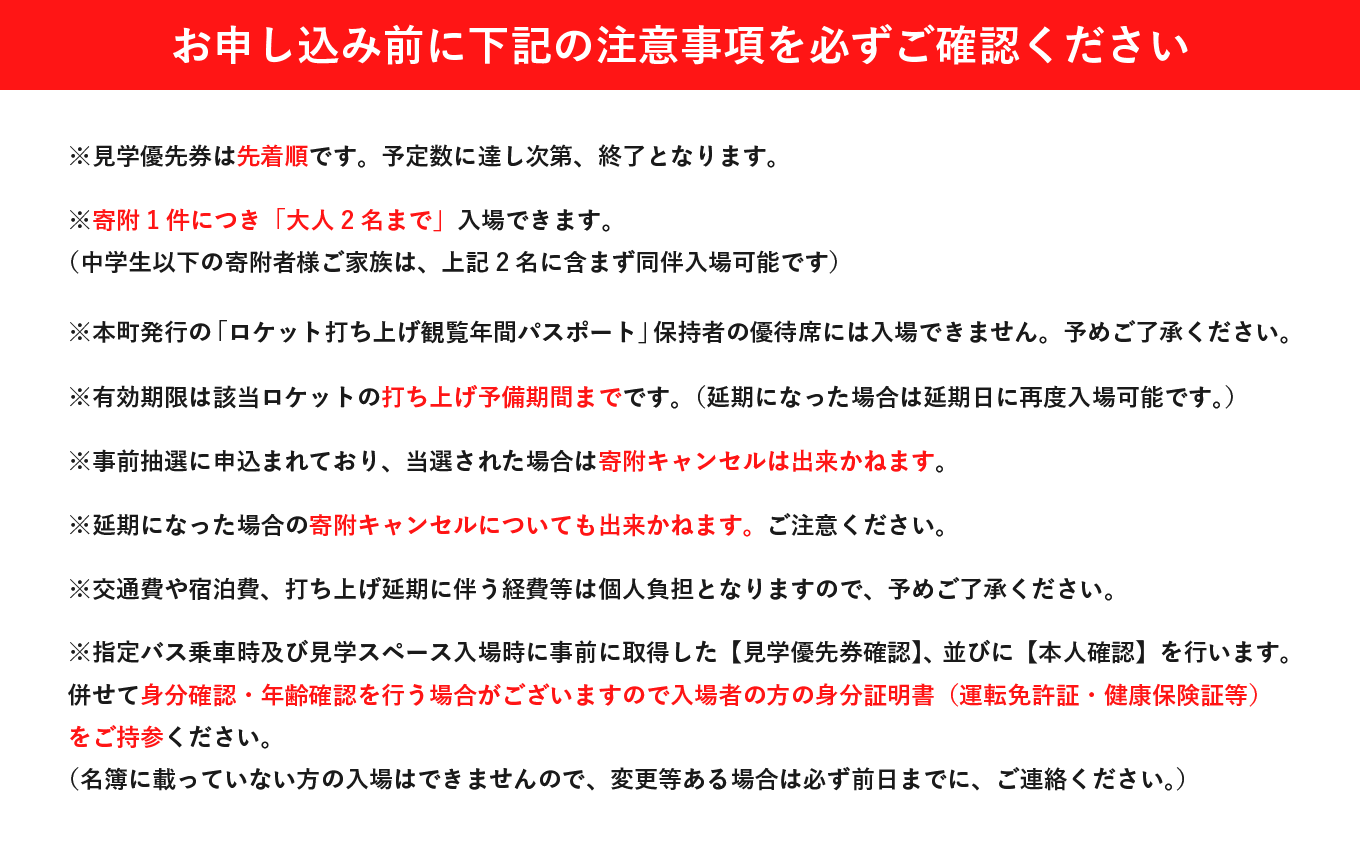 お申し込み前に下記の注意事項を必ずご確認ください

※見学優先券は先着順です。予定数に達し次第、終了となります。

※寄附１件につき「大人２名まで」入場できます。
（中学生以下の寄附者様ご家族は、上記２名に含まず同伴入場可能です）

※本町発行の「ロケット打ち上げ観覧年間パスポート」保持者の優待席には入場できません。予めご了承ください。

※有効期限は該当ロケットの打ち上げ予備期間までです。（延期になった場合は延期日に再度入場可能です。）

※事前抽選に申込まれており、当選された場合は寄附キャンセルは出来かねます。

※延期になった場合の寄附キャンセルについても出来かねます。ご注意ください。

※交通費や宿泊費、打ち上げ延期に伴う経費等は個人負担となりますので、予めご了承ください。

※指定バス乗車時及び見学スペース入場時に事前に取得した【見学優先券確認】、並びに【本人確認】を行います。
併せて身分確認・年齢確認を行う場合がございますので入場者の方の身分証明書（運転免許証・健康保険証等）をご持参ください。
（名簿に載っていない方の入場はできませんので、変更等ある場合は必ず前日までに、ご連絡ください。）